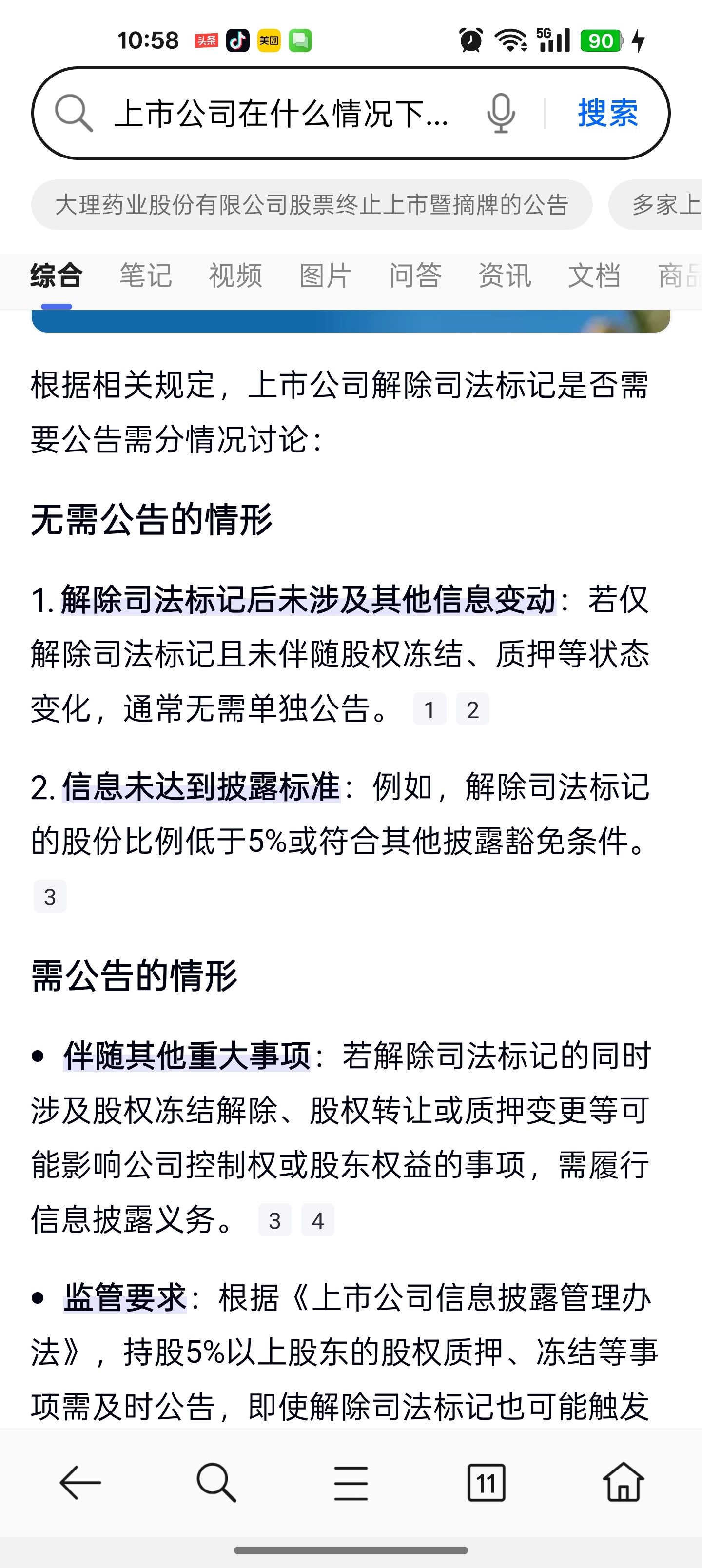 10:58 头条 美团 5G 90

上市公司在什么情况下...

搜索

大理药业股份有限公司股票终止上市暨摘牌的公告

多家上

综合 笔记 视频 图片 问答 资讯 文档 商品

根据相关规定，上市公司解除司法标记是否需要公告需分情况讨论：

无需公告的情形

1. 解除司法标记后未涉及其他信息变动：若仅解除司法标记且未伴随股权冻结、质押等状态变化，通常无需单独公告。 1 2

2. 信息未达到披露标准：例如，解除司法标记的股份比例低于5%或符合其他披露豁免条件。 3

需公告的情形

• 伴随其他重大事项：若解除司法标记的同时涉及股权冻结解除、股权转让或质押变更等可能影响公司控制权或股东权益的事项，需履行信息披露义务。 3 4

• 监管要求：根据《上市公司信息披露管理办法》，持股5%以上股东的股权质押、冻结等事项需及时公告，即使解除司法标记也可能触发

11